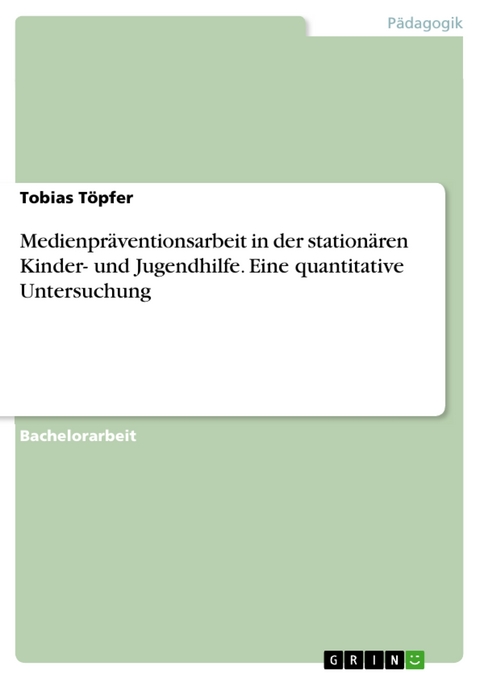 Pädagogik

Tobias Töpfer

Medienpräventionsarbeit in der stationären Kinder- und Jugendhilfe. Eine quantitative Untersuchung

Bachelorarbeit

GRIN